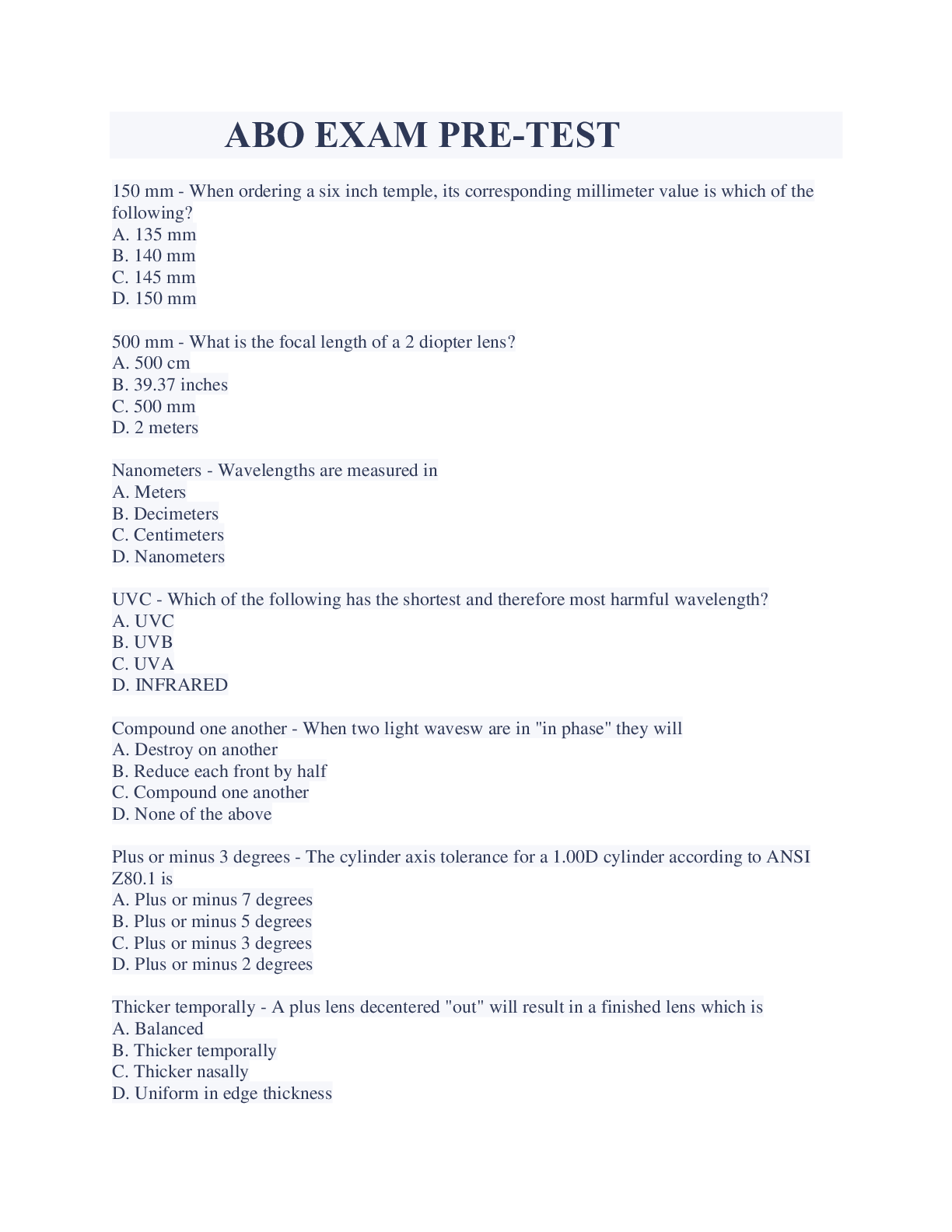 ABO EXAM PRE-TEST

150 mm - When ordering a six inch temple, its corresponding millimeter value is which of the following?
A. 135 mm
B. 140 mm
C. 145 mm
D. 150 mm

500 mm - What is the focal length of a 2 diopter lens?
A. 500 cm
B. 39.37 inches
C. 500 mm
D. 2 meters

Nanometers - Wavelengths are measured in
A. Meters
B. Decimeters
C. Centimeters
D. Nanometers

UVC - Which of the following has the shortest and therefore most harmful wavelength?
A. UVC
B. UVB
C. UVA
D. INFRARED

Compound one another - When two light wavesw are in "in phase" they will
A. Destroy on another
B. Reduce each front by half
C. Compound one another
D. None of the above

Plus or minus 3 degrees - The cylinder axis tolerance for a 1.00D cylinder according to ANSI Z80.1 is
A. Plus or minus 7 degrees
B. Plus or minus 5 degrees
C. Plus or minus 3 degrees
D. Plus or minus 2 degrees

Thicker temporally - A plus lens decentered "out" will result in a finished lens which is
A. Balanced
B. Thicker temporally
C. Thicker nasally
D. Uniform in edge thickness